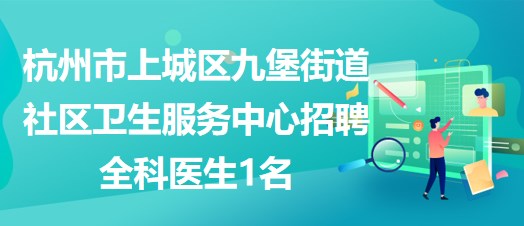 杭州市上城区九堡街道社区卫生服务中心招聘全科医生1名